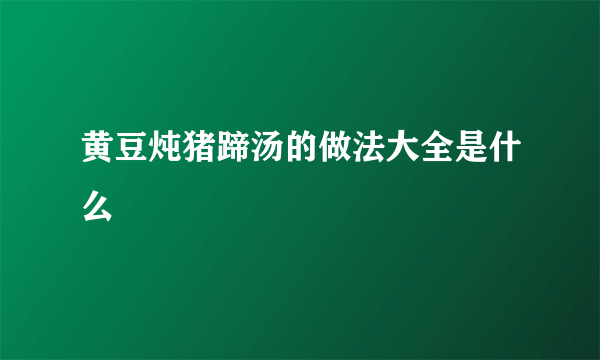 黄豆炖猪蹄汤的做法大全是什么